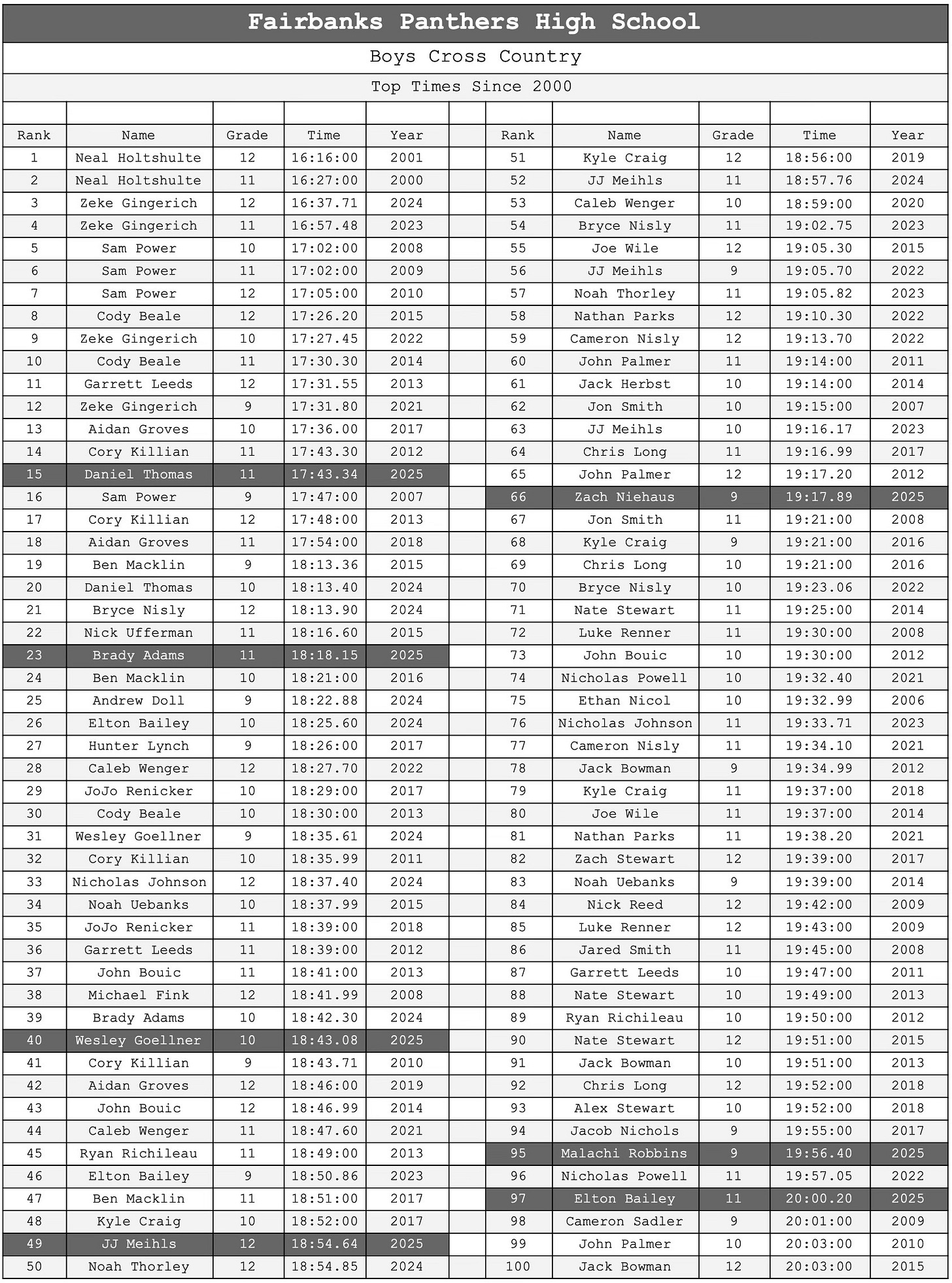 Fairbanks Panthers High School

Boys Cross Country

Top Times Since 2000

| Rank | Name | Grade | Time | Year |
|---|---|---|---|---|
| 1 | Neal Holtshulte | 12 | 16:16:00 | 2001 |
| 2 | Neal Holtshulte | 11 | 16:27:00 | 2000 |
| 3 | Zeke Gingerich | 12 | 16:37.71 | 2024 |
| 4 | Zeke Gingerich | 11 | 16:57.48 | 2023 |
| 5 | Sam Power | 10 | 17:02:00 | 2008 |
| 6 | Sam Power | 11 | 17:02:00 | 2009 |
| 7 | Sam Power | 12 | 17:05:00 | 2010 |
| 8 | Cody Beale | 12 | 17:26.20 | 2015 |
| 9 | Zeke Gingerich | 10 | 17:27.45 | 2022 |
| 10 | Cody Beale | 11 | 17:30.30 | 2014 |
| 11 | Garrett Leeds | 12 | 17:31.55 | 2013 |
| 12 | Zeke Gingerich | 9 | 17:31.80 | 2021 |
| 13 | Aidan Groves | 10 | 17:36.00 | 2017 |
| 14 | Cory Killian | 11 | 17:43.30 | 2012 |
| 15 | Daniel Thomas | 11 | 17:43.34 | 2025 |
| 16 | Sam Power | 9 | 17:47:00 | 2007 |
| 17 | Cory Killian | 12 | 17:48:00 | 2013 |
| 18 | Aidan Groves | 11 | 17:54:00 | 2018 |
| 19 | Ben Macklin | 9 | 18:13.36 | 2015 |
| 20 | Daniel Thomas | 10 | 18:13.40 | 2024 |
| 21 | Bryce Nisly | 12 | 18:13.90 | 2024 |
| 22 | Nick Ufferman | 11 | 18:16.60 | 2015 |
| 23 | Brady Adams | 11 | 18:18.15 | 2025 |
| 24 | Ben Macklin | 10 | 18:21:00 | 2016 |
| 25 | Andrew Doll | 9 | 18:22.88 | 2024 |
| 26 | Elton Bailey | 10 | 18:25.60 | 2024 |
| 27 | Hunter Lynch | 9 | 18:26:00 | 2017 |
| 28 | Caleb Wenger | 12 | 18:27.70 | 2022 |
| 29 | JoJo Renicker | 10 | 18:29:00 | 2017 |
| 30 | Cody Beale | 10 | 18:30:00 | 2013 |
| 31 | Wesley Goellner | 9 | 18:35.61 | 2024 |
| 32 | Cory Killian | 10 | 18:35.99 | 2011 |
| 33 | Nicholas Johnson | 12 | 18:37.40 | 2024 |
| 34 | Noah Uebanks | 10 | 18:37.99 | 2015 |
| 35 | JoJo Renicker | 11 | 18:39:00 | 2018 |
| 36 | Garrett Leeds | 11 | 18:39:00 | 2012 |
| 37 | John Bouic | 11 | 18:41:00 | 2013 |
| 38 | Michael Fink | 12 | 18:41.99 | 2008 |
| 39 | Brady Adams | 10 | 18:42.30 | 2024 |
| 40 | Wesley Goellner | 10 | 18:43.08 | 2025 |
| 41 | Cory Killian | 9 | 18:43.71 | 2010 |
| 42 | Aidan Groves | 12 | 18:46:00 | 2019 |
| 43 | John Bouic | 12 | 18:46.99 | 2014 |
| 44 | Caleb Wenger | 11 | 18:47.60 | 2021 |
| 45 | Ryan Richileau | 11 | 18:49:00 | 2013 |
| 46 | Elton Bailey | 9 | 18:50.86 | 2023 |
| 47 | Ben Macklin | 11 | 18:51:00 | 2017 |
| 48 | Kyle Craig | 10 | 18:52:00 | 2017 |
| 49 | JJ Meihls | 12 | 18:54.64 | 2025 |
| 50 | Noah Thorley | 12 | 18:54.85 | 2024 |

| Rank | Name | Grade | Time | Year |
|---|---|---|---|---|
| 51 | Kyle Craig | 12 | 18:56:00 | 2019 |
| 52 | JJ Meihls | 11 | 18:57.76 | 2024 |
| 53 | Caleb Wenger | 10 | 18:59:00 | 2020 |
| 54 | Bryce Nisly | 11 | 19:02.75 | 2023 |
| 55 | Joe Wile | 12 | 19:05.30 | 2015 |
| 56 | JJ Meihls | 9 | 19:05.70 | 2022 |
| 57 | Noah Thorley | 11 | 19:05.82 | 2023 |
| 58 | Nathan Parks | 12 | 19:10.30 | 2022 |
| 59 | Cameron Nisly | 12 | 19:13.70 | 2022 |
| 60 | John Palmer | 11 | 19:14:00 | 2011 |
| 61 | Jack Herbst | 10 | 19:14:00 | 2014 |
| 62 | Jon Smith | 10 | 19:15:00 | 2007 |
| 63 | JJ Meihls | 10 | 19:16.17 | 2023 |
| 64 | Chris Long | 11 | 19:16.99 | 2017 |
| 65 | John Palmer | 12 | 19:17.20 | 2012 |
| 66 | Zach Niehaus | 9 | 19:17.89 | 2025 |
| 67 | Jon Smith | 11 | 19:21:00 | 2008 |
| 68 | Kyle Craig | 9 | 19:21:00 | 2016 |
| 69 | Chris Long | 10 | 19:21:00 | 2016 |
| 70 | Bryce Nisly | 10 | 19:23.06 | 2022 |
| 71 | Nate Stewart | 11 | 19:25:00 | 2014 |
| 72 | Luke Renner | 11 | 19:30:00 | 2008 |
| 73 | John Bouic | 10 | 19:30:00 | 2012 |
| 74 | Nicholas Powell | 10 | 19:32.40 | 2021 |
| 75 | Ethan Nicol | 10 | 19:32.99 | 2006 |
| 76 | Nicholas Johnson | 11 | 19:33.71 | 2023 |
| 77 | Cameron Nisly | 11 | 19:34.10 | 2021 |
| 78 | Jack Bowman | 9 | 19:34.99 | 2012 |
| 79 | Kyle Craig | 11 | 19:37:00 | 2018 |
| 80 | Joe Wile | 11 | 19:37:00 | 2014 |
| 81 | Nathan Parks | 11 | 19:38.20 | 2021 |
| 82 | Zach Stewart | 12 | 19:39:00 | 2017 |
| 83 | Noah Uebanks | 9 | 19:39:00 | 2014 |
| 84 | Nick Reed | 12 | 19:42:00 | 2009 |
| 85 | Luke Renner | 12 | 19:43:00 | 2009 |
| 86 | Jared Smith | 11 | 19:45:00 | 2008 |
| 87 | Garrett Leeds | 10 | 19:47:00 | 2011 |
| 88 | Nate Stewart | 10 | 19:49:00 | 2013 |
| 89 | Ryan Richileau | 10 | 19:50:00 | 2012 |
| 90 | Nate Stewart | 12 | 19:51:00 | 2015 |
| 91 | Jack Bowman | 10 | 19:51:00 | 2013 |
| 92 | Chris Long | 12 | 19:52:00 | 2018 |
| 93 | Alex Stewart | 10 | 19:52:00 | 2018 |
| 94 | Jacob Nichols | 9 | 19:55:00 | 2017 |
| 95 | Malachi Robbins | 9 | 19:56.40 | 2025 |
| 96 | Nicholas Powell | 11 | 19:57.05 | 2022 |
| 97 | Elton Bailey | 11 | 20:00.20 | 2025 |
| 98 | Cameron Sadler | 9 | 20:01:00 | 2009 |
| 99 | John Palmer | 10 | 20:03:00 | 2010 |
| 100 | Jack Bowman | 12 | 20:03:00 | 2015 |